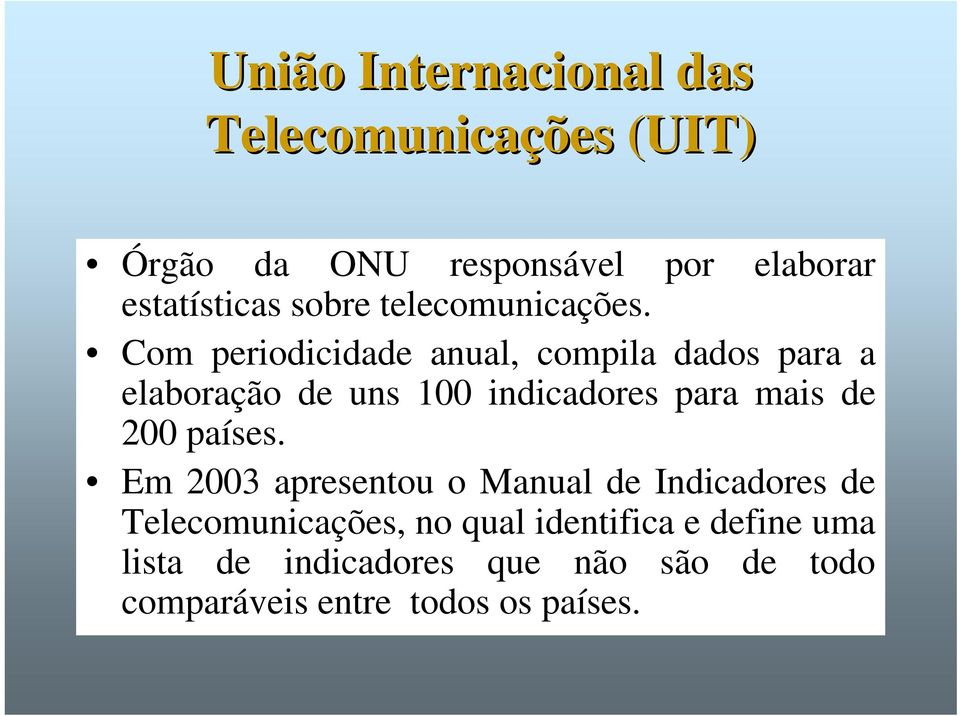 União Internacional das Telecomunicações (UIT)

• Órgão da ONU responsável por elaborar estatísticas sobre telecomunicações.

• Com periodicidade anual, compila dados para a elaboração de uns 100 indicadores para mais de 200 países.

• Em 2003 apresentou o Manual de Indicadores de Telecomunicações, no qual identifica e define uma lista de indicadores que não são de todo comparáveis entre todos os países.